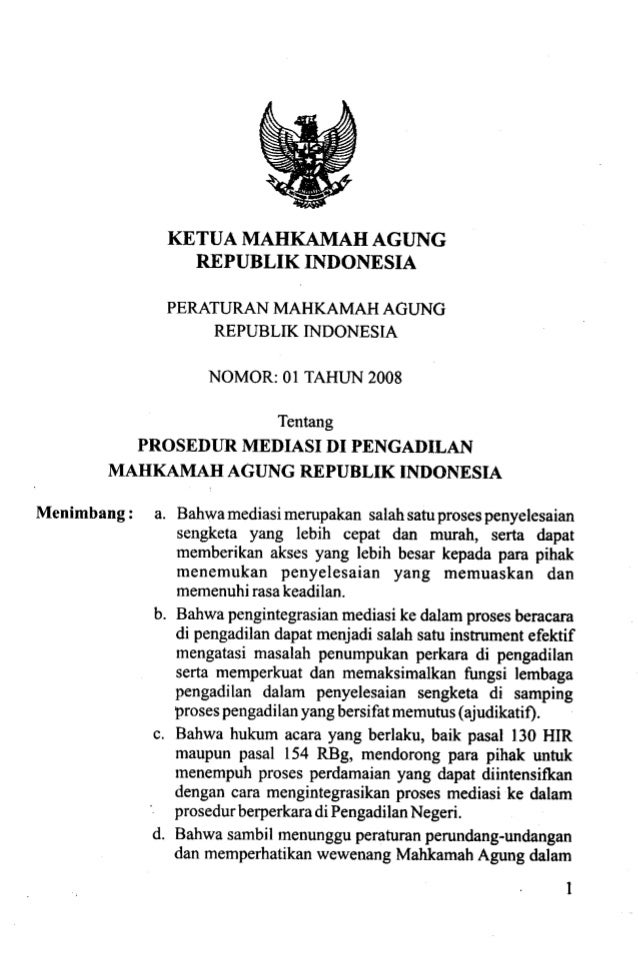 KETUA MAHKAMAH AGUNG
REPUBLIK INDONESIA

PERATURAN MAHKAMAH AGUNG
REPUBLIK INDONESIA

NOMOR: 01 TAHUN 2008

Tentang
PROSEDUR MEDIASI DI PENGADILAN
MAHKAMAH AGUNG REPUBLIK INDONESIA

Menimbang : a. Bahwa mediasi merupakan salah satu proses penyelesaian sengketa yang lebih cepat dan murah, serta dapat memberikan akses yang lebih besar kepada para pihak menemukan penyelesaian yang memuaskan dan memenuhi rasa keadilan.

b. Bahwa pengintegrasian mediasi ke dalam proses beracara di pengadilan dapat menjadi salah satu instrument efektif mengatasi masalah penumpukan perkara di pengadilan serta memperkuat dan memaksimalkan fungsi lembaga pengadilan dalam penyelesaian sengketa di samping proses pengadilan yang bersifat memutus (ajudikatif).

c. Bahwa hukum acara yang berlaku, baik pasal 130 HIR maupun pasal 154 RBg, mendorong para pihak untuk menempuh proses perdamaian yang dapat diintensifkan dengan cara mengintegrasikan proses mediasi ke dalam prosedur berperkara di Pengadilan Negeri.

d. Bahwa sambil menunggu peraturan perundang-undangan dan memperhatikan wewenang Mahkamah Agung dalam

1